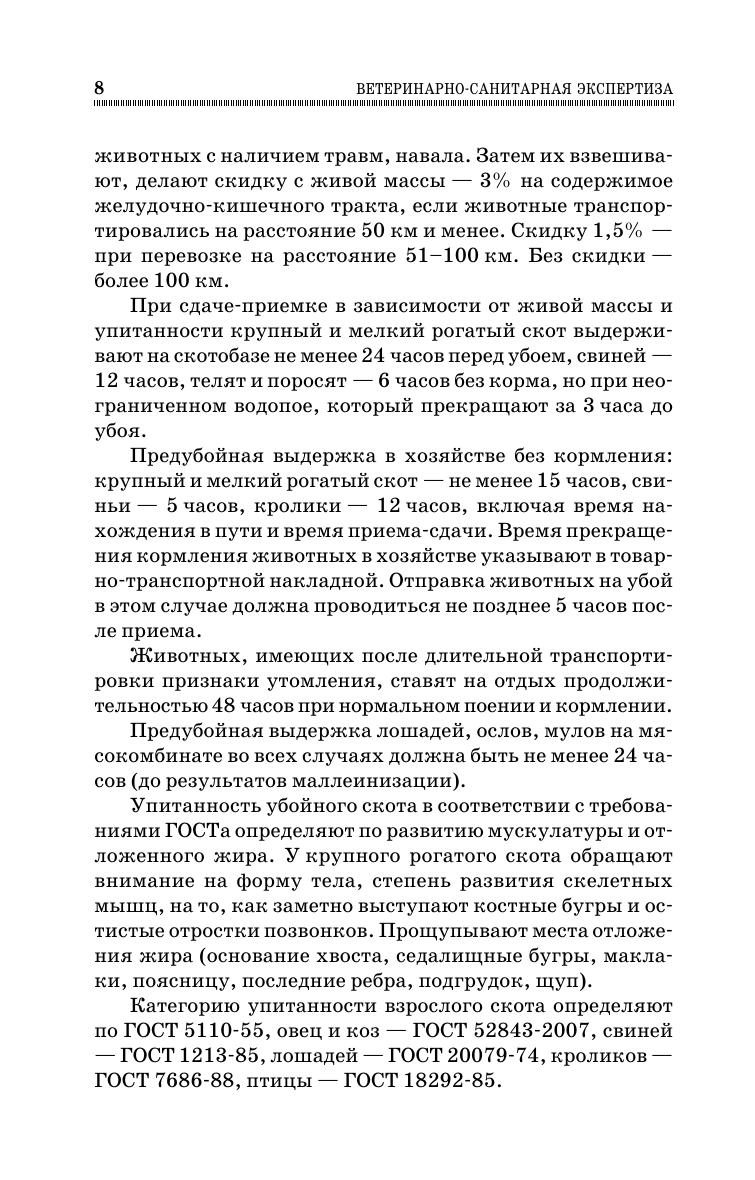 8 ВЕТЕРИНАРНО-САНИТАРНАЯ ЭКСПЕРТИЗА

животных с наличием травм, навала. Затем их взвешивают, делают скидку с живой массы — 3% на содержимое желудочно-кишечного тракта, если животные транспортировались на расстояние 50 км и менее. Скидку 1,5% — при перевозке на расстояние 51–100 км. Без скидки — более 100 км.

При сдаче-приемке в зависимости от живой массы и упитанности крупный и мелкий рогатый скот выдерживают на скотобазе не менее 24 часов перед убоем, свиней — 12 часов, телят и поросят — 6 часов без корма, но при неограниченном водопое, который прекращают за 3 часа до убоя.

Предубойная выдержка в хозяйстве без кормления: крупный и мелкий рогатый скот — не менее 15 часов, свиньи — 5 часов, кролики — 12 часов, включая время нахождения в пути и время приема-сдачи. Время прекращения кормления животных в хозяйстве указывают в товарно-транспортной накладной. Отправка животных на убой в этом случае должна проводиться не позднее 5 часов после приема.

Животных, имеющих после длительной транспортировки признаки утомления, ставят на отдых продолжительностью 48 часов при нормальном поении и кормлении.

Предубойная выдержка лошадей, ослов, мулов на мясокомбинате во всех случаях должна быть не менее 24 часов (до результатов маллеинизации).

Упитанность убойного скота в соответствии с требованиями ГОСТа определяют по развитию мускулатуры и отложенного жира. У крупного рогатого скота обращают внимание на форму тела, степень развития скелетных мышц, на то, как заметно выступают костные бугры и остистые отростки позвонков. Прощупывают места отложения жира (основание хвоста, седалищные бугры, маклаки, поясницу, последние ребра, подгрудок, щуп).

Категорию упитанности взрослого скота определяют по ГОСТ 5110-55, овец и коз — ГОСТ 52843-2007, свиней — ГОСТ 1213-85, лошадей — ГОСТ 20079-74, кроликов — ГОСТ 7686-88, птицы — ГОСТ 18292-85.